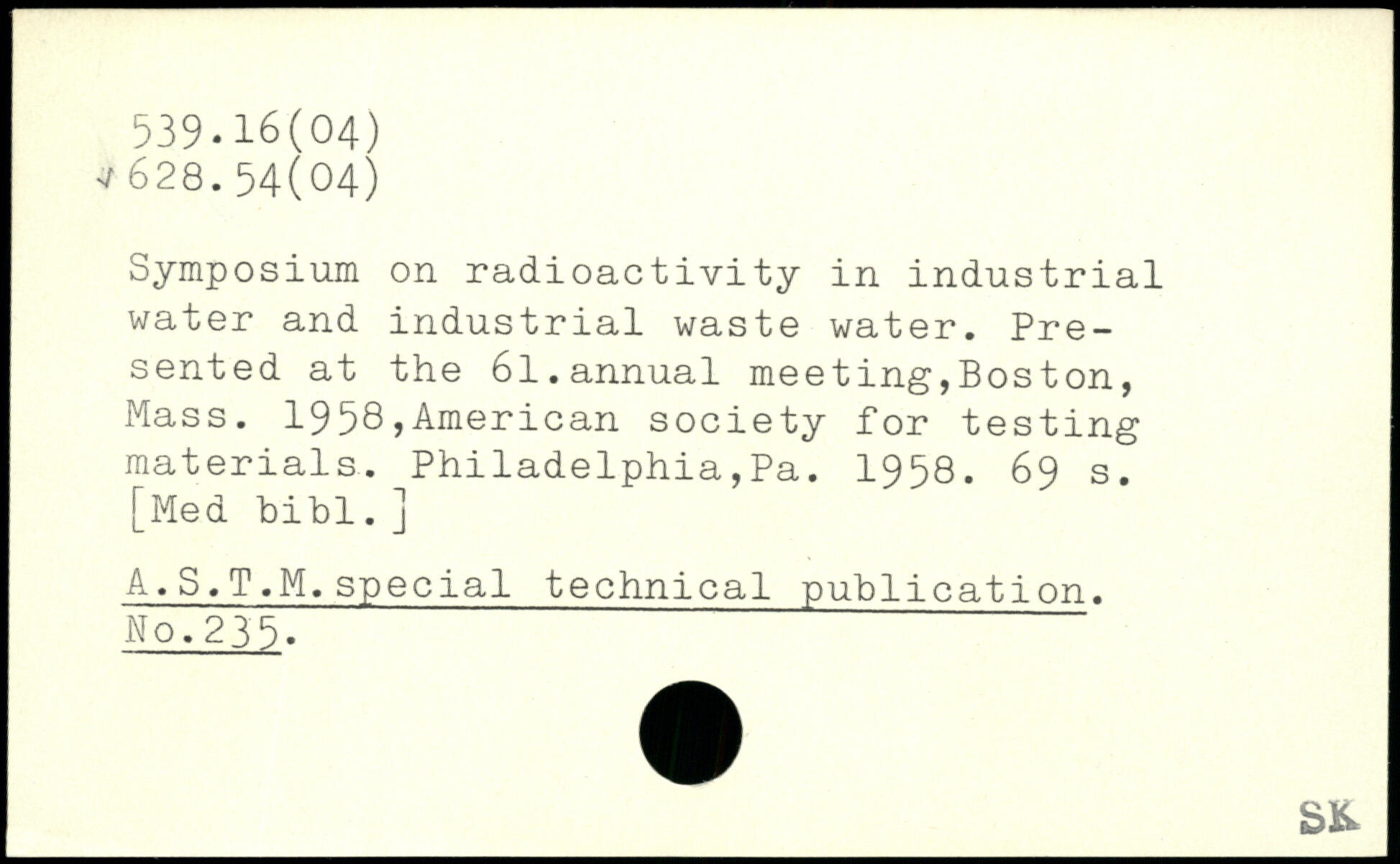 539.16(04)
628.54(04)

Symposium on radioactivity in industrial water and industrial waste water. Presented at the 61.annual meeting,Boston, Mass. 1958,American society for testing materials. Philadelphia,Pa. 1958. 69 s. [Med bibl.]

A.S.T.M.special technical publication. No.235.

SK